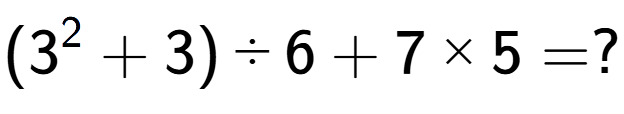 $(3^2 + 3) \div 6 + 7 \times 5 = ?$